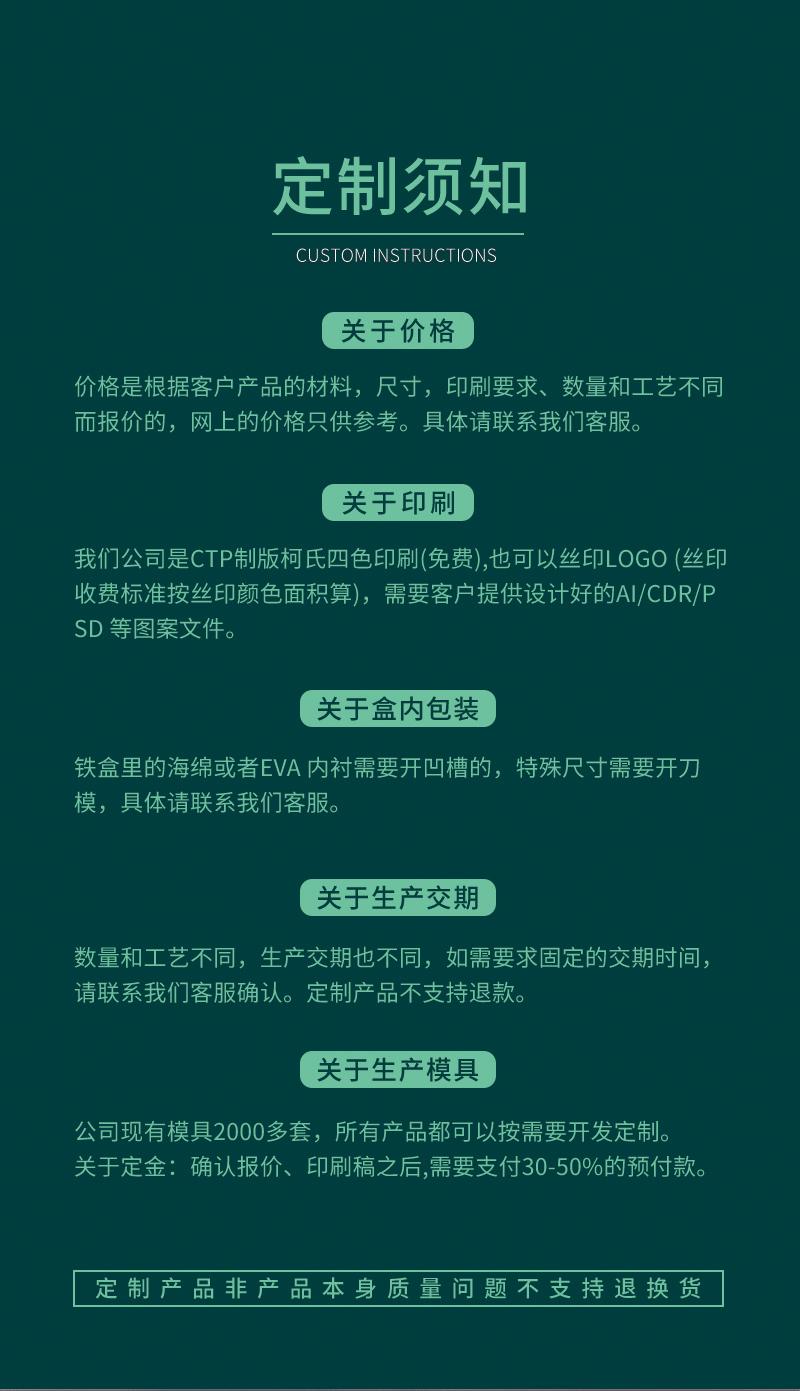 定制须知

CUSTOM INSTRUCTIONS

关于价格

价格是根据客户产品的材料，尺寸，印刷要求、数量和工艺不同而报价的，网上的价格只供参考。具体请联系我们客服。

关于印刷

我们公司是CTP制版柯氏四色印刷(免费),也可以丝印LOGO (丝印收费标准按丝印颜色面积算)，需要客户提供设计好的AI/CDR/PSD 等图案文件。

关于盒内包装

铁盒里的海绵或者EVA 内衬需要开凹槽的，特殊尺寸需要开刀模，具体请联系我们客服。

关于生产交期

数量和工艺不同，生产交期也不同，如需要求固定的交期时间，请联系我们客服确认。定制产品不支持退款。

关于生产模具

公司现有模具2000多套，所有产品都可以按需要开发定制。
关于定金：确认报价、印刷稿之后,需要支付30-50%的预付款。

定制产品非产品本身质量问题不支持退换货